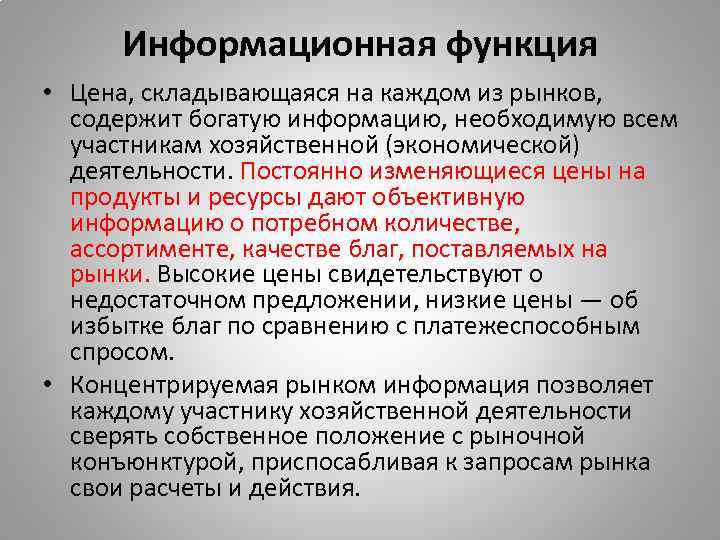 Информационная функция

• Цена, складывающаяся на каждом из рынков, содержит богатую информацию, необходимую всем участникам хозяйственной (экономической) деятельности. Постоянно изменяющиеся цены на продукты и ресурсы дают объективную информацию о потребном количестве, ассортименте, качестве благ, поставляемых на рынки. Высокие цены свидетельствуют о недостаточном предложении, низкие цены — об избытке благ по сравнению с платежеспособным спросом.

• Концентрируемая рынком информация позволяет каждому участнику хозяйственной деятельности сверять собственное положение с рыночной конъюнктурой, приспосабливая к запросам рынка свои расчеты и действия.